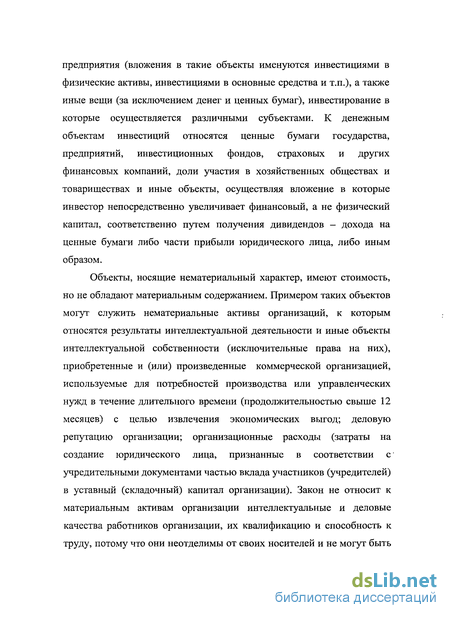 предприятия (вложения в такие объекты именуются инвестициями в физические активы, инвестициями в основные средства и т.п.), а также иные вещи (за исключением денег и ценных бумаг), инвестирование в которые осуществляется различными субъектами. К денежным объектам инвестиций относятся ценные бумаги государства, предприятий, инвестиционных фондов, страховых и других финансовых компаний, доли участия в хозяйственных обществах и товариществах и иные объекты, осуществляя вложение в которые инвестор непосредственно увеличивает финансовый, а не физический капитал, соответственно путем получения дивидендов – дохода на ценные бумаги либо части прибыли юридического лица, либо иным образом.

Объекты, носящие нематериальный характер, имеют стоимость, но не обладают материальным содержанием. Примером таких объектов могут служить нематериальные активы организаций, к которым относятся результаты интеллектуальной деятельности и иные объекты интеллектуальной собственности (исключительные права на них), приобретенные и (или) произведенные коммерческой организацией, используемые для потребностей производства или управленческих нужд в течение длительного времени (продолжительностью свыше 12 месяцев) с целью извлечения экономических выгод; деловую репутацию организации; организационные расходы (затраты на создание юридического лица, признанные в соответствии с учредительными документами частью вклада участников (учредителей) в уставный (складочный) капитал организации). Закон не относит к материальным активам организации интеллектуальные и деловые качества работников организации, их квалификацию и способность к труду, потому что они неотделимы от своих носителей и не могут быть

dsLib.net
библиотека диссертаций